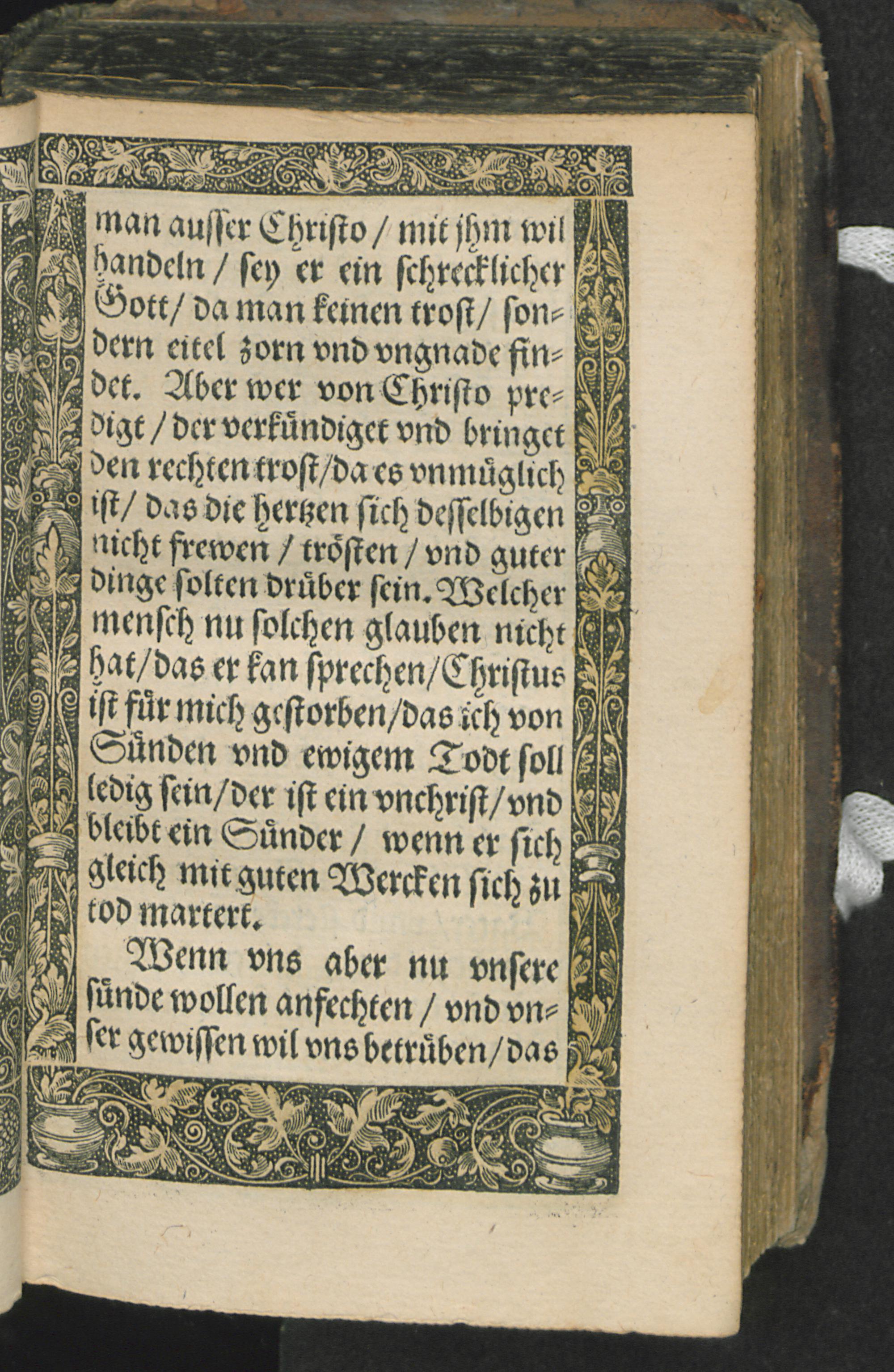 man ausser Christo / mit jhm wil handeln / sey er ein schrecklicher Gott / da man keinen trost / sondern eitel zorn vnd vngnade findet. Aber wer von Christo predigt / der verkündiget vnd bringet den rechten trost / da es vnmüglich ist / das die hertzen sich desselbigen nicht frewen / trösten / vnd guter dinge solten drüber sein. Welcher mensch nu solchen glauben nicht hat / das er kan sprechen / Christus ist für mich gestorben / das ich von Sünden vnd ewigem Todt soll ledig sein / der ist ein vnchrist / vnd bleibt ein Sünder / wenn er sich gleich mit guten Wercken sich zu tod martert.

Wenn vns aber nu vnsere sünde wollen anfechten / vnd vnser gewissen wil vns betrüben / das